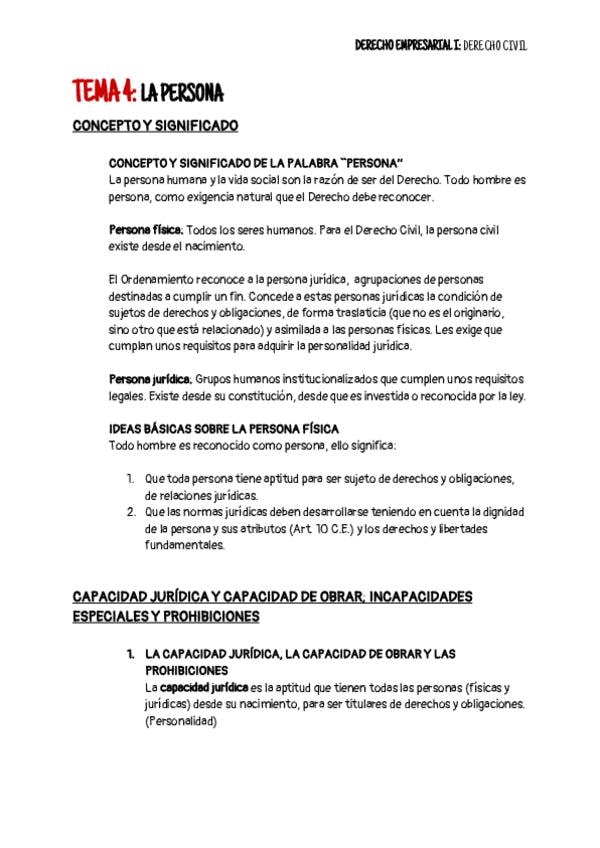 DERECHO EMPRESARIAL I: DERECHO CIVIL

TEMA 4: LA PERSONA

CONCEPTO Y SIGNIFICADO

CONCEPTO Y SIGNIFICADO DE LA PALABRA "PERSONA"
La persona humana y la vida social son la razón de ser del Derecho. Todo hombre es persona, como exigencia natural que el Derecho debe reconocer.

Persona física: Todos los seres humanos. Para el Derecho Civil, la persona civil existe desde el nacimiento.

El Ordenamiento reconoce a la persona jurídica, agrupaciones de personas destinadas a cumplir un fin. Concede a estas personas jurídicas la condición de sujetos de derechos y obligaciones, de forma traslaticia (que no es el originario, sino otro que está relacionado) y asimilada a las personas físicas. Les exige que cumplan unos requisitos para adquirir la personalidad jurídica.

Persona jurídica: Grupos humanos institucionalizados que cumplen unos requisitos legales. Existe desde su constitución, desde que es investida o reconocida por la ley.

IDEAS BÁSICAS SOBRE LA PERSONA FÍSICA
Todo hombre es reconocido como persona, ello significa:

1. Que toda persona tiene aptitud para ser sujeto de derechos y obligaciones, de relaciones jurídicas.
2. Que las normas jurídicas deben desarrollarse teniendo en cuenta la dignidad de la persona y sus atributos (Art. 10 C.E.) y los derechos y libertades fundamentales.

CAPACIDAD JURÍDICA Y CAPACIDAD DE OBRAR; INCAPACIDADES ESPECIALES Y PROHIBICIONES

1. LA CAPACIDAD JURÍDICA, LA CAPACIDAD DE OBRAR Y LAS PROHIBICIONES
La capacidad jurídica es la aptitud que tienen todas las personas (físicas y jurídicas) desde su nacimiento, para ser titulares de derechos y obligaciones. (Personalidad)